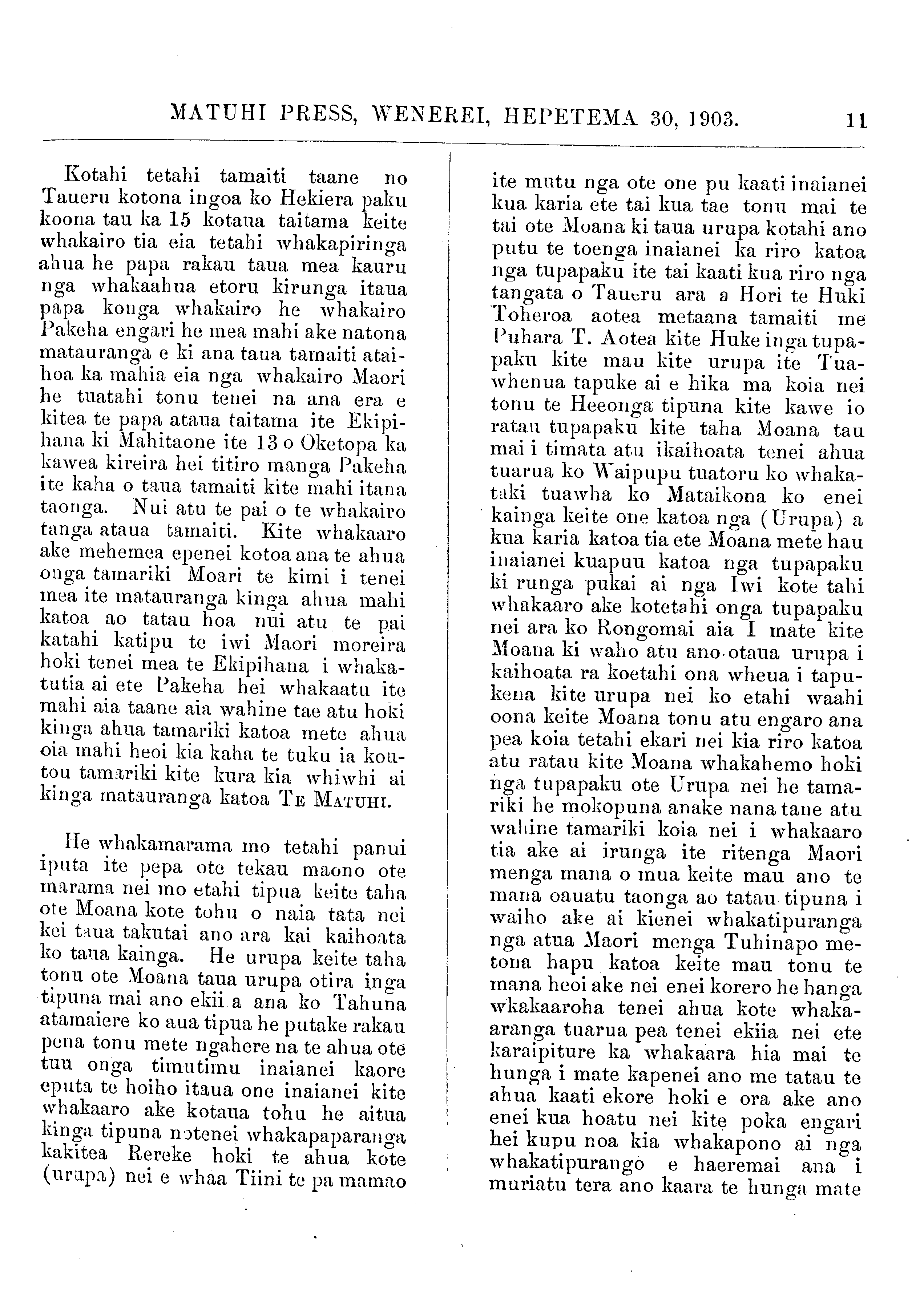 MATUHI PRESS, WENEREI, HEPETEMA 30, 1903. 11

Kotahi tetahi tamaiti taane no Taueru kotona ingoa ko Hekiera paku koona tau ka 15 kotaua taitama keite whakairo tia eia tetahi whakapiringa ahua he papa rakau taua mea kauru nga whakaahua etoru kirunga itaua papa konga whakairo he whakairo Pakeha engari he mea mahi ake natona matauranga e ki ana taua tamaiti ataihoa ka mahia eia nga whakairo Maori he tuatahi tonu tenei na ana era e kitea te papa ataua taitama ite Ekipihana ki Mahitaone ite 13 o Oketopa ka kawea kireira hei titiro manga Pakeha ite kaha o taua tamaiti kite mahi itana taonga. Nui atu te pai o te whakairo tanga ataua tamaiti. Kite whakaaro ake mehemea epenei kotoa ana te ahua onga tamariki Moari te kimi i tenei mea ite matauranga kinga ahua mahi katoa ao tatau hoa nui atu te pai katahi katipu te iwi Maori moreira hoki tenei mea te Ekipihana i whakatutia ai ete Pakeha hei whakaatu ite mahi aia taane aia wahine tae atu hoki kinga ahua tamariki katoa mete ahua oia mahi heoi kia kaha te tuku ia koutou tamariki kite kura kia whiwhi ai kinga matauranga katoa TE MATUHI.

He whakamarama mo tetahi panui iputa ite pepa ote tekau maono ote marama nei mo etahi tipua keite taha ote Moana kote tohu o naia tata nei kei taua takutai ano ara kai kaihoata ko taua kainga. He urupa keite taha tonu ote Moana taua urupa otira inga tipuna mai ano ekii a ana ko Tahuna atamaiere ko aua tipua he putake rakau pena tonu mete ngahere na te ahua ote tuu onga timutimu inaianei kaore eputa te hoiho itaua one inaianei kite whakaaro ake kotaua tohu he aitua kinga tipuna notenei whakapaparanga kakitea Rereke hoki te ahua kote (urupa) nei e whaa Tiini te pa mamao ite mutu nga ote one pu kaati inaianei kua karia ete tai kua tae tonu mai te tai ote Moana ki taua urupa kotahi ano putu te toenga inaianei ka riro katoa nga tupapaku ite tai kaati kua riro nga tangata o Taueru ara a Hori te Huki Toheroa aotea metaana tamaiti me Puhara T. Aotea kite Huke inga tupapaku kite mau kite urupa ite Tuawhenua tapuke ai e hika ma koia nei tonu te Heeonga tipuna kite kawe io ratau tupapaku kite taha Moana tau mai i timata atu ikaihoata tenei ahua tuarua ko Waipupu tuatoru ko whakataki tuawha ko Mataikona ko enei kainga keite one katoa nga (Urupa) a kua karia katoa tia ete Moana mete hau inaianei kuapuu katoa nga tupapaku ki runga pukai ai nga Iwi kote tahi whakaaro ake kotetahi onga tupapaku nei ara ko Rongomai aia I mate kite Moana ki waho atu ano otaua urupa i kaihoata ra koetahi ona wheua i tapukena kite urupa nei ko etahi waahi oona keite Moana tonu atu engaro ana pea koia tetahi ekari nei kia riro katoa atu ratau kite Moana whakahemo hoki nga tupapaku ote Urupa nei he tamariki he mokopuna anake nana tane atu wahine tamariki koia nei i whakaaro tia ake ai irunga ite ritenga Maori menga mana o mua keite mau ano te mana oauatu taonga ao tatau tipuna i waiho ake ai kienei whakatipuranga nga atua Maori menga Tuhinapo metona hapu katoa keite mau tonu te mana heoi ake nei enei korero he hanga wkakaaroha tenei ahua kote whakaaranga tuarua pea tenei ekiia nei ete karaipiture ka whakaara hia mai te hunga i mate kapenei ano me tatau te ahua kaati ekore hoki e ora ake ano enei kua hoatu nei kite poka engari hei kupu noa kia whakapono ai nga whakatipurango e haeremai ana i muriatu tera ano kaara te hunga mate